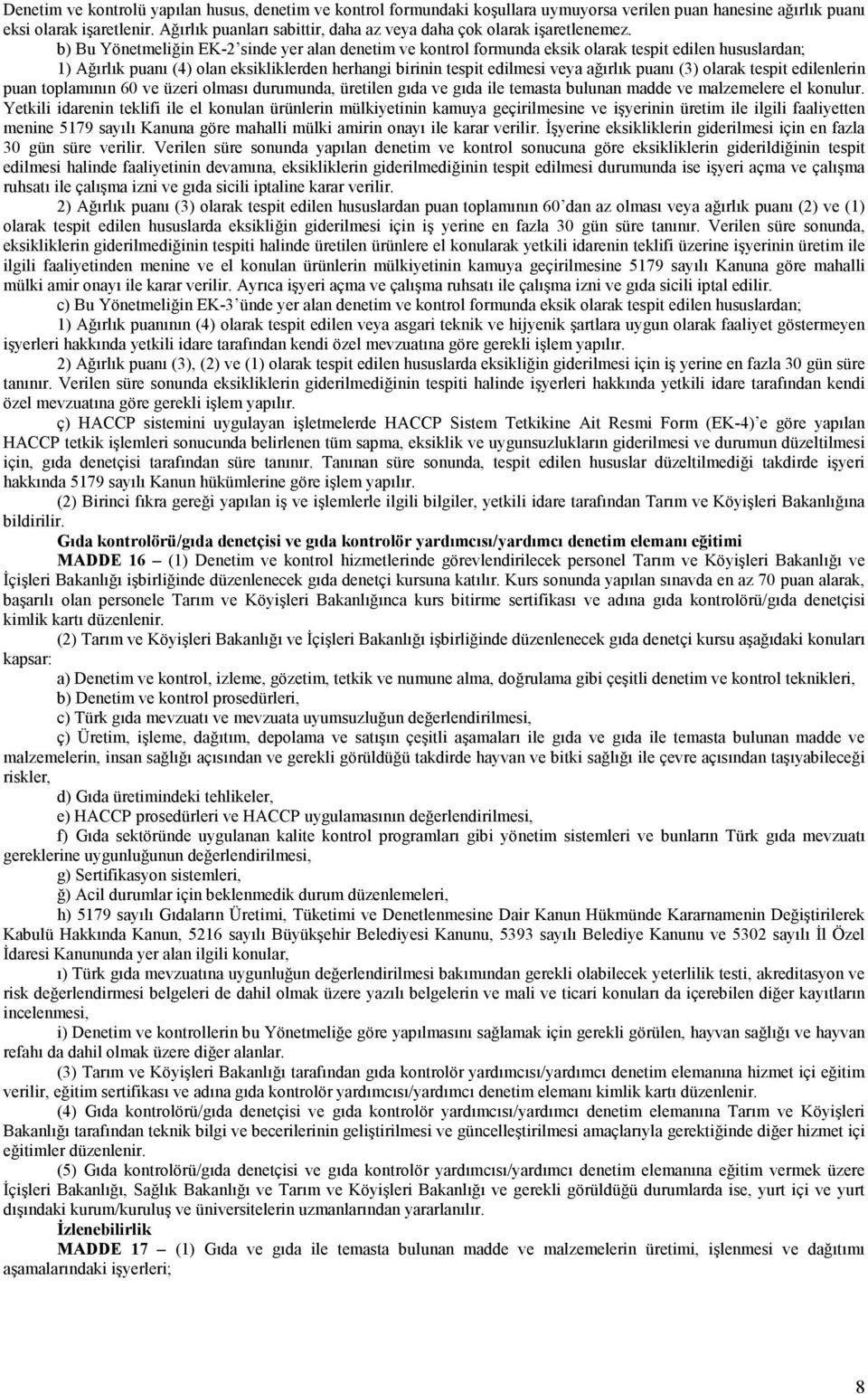 Denetim ve kontrolü yapılan husus, denetim ve kontrol formundaki koşullara uymuyorsa verilen puan hanesine ağırlık puanı eksi olarak işaretlenir. Ağırlık puanları sabittir, daha az veya daha çok olarak işaretlenemez.

b) Bu Yönetmeliğin EK-2'sinde yer alan denetim ve kontrol formunda eksik olarak tespit edilen hususlardan;

1) Ağırlık puanı (4) olan eksikliklerden herhangi birinin tespit edilmesi veya ağırlık puanı (3) olarak tespit edilenlerin puan toplamının 60 ve üzeri olması durumunda, üretilen gıda ve gıda ile temasta bulunan madde ve malzemelere el konulur. Yetkili idarenin teklifi ile el konulan ürünlerin mülkiyetinin kamuya geçirilmesine ve işyerinin üretim ile ilgili faaliyetten menine 5179 sayılı Kanuna göre mahalli mülki amirin onayı ile karar verilir. İşyerine eksikliklerin giderilmesi için en fazla 30 gün süre verilir. Verilen süre sonunda yapılan denetim ve kontrol sonucuna göre eksikliklerin giderildiğinin tespit edilmesi halinde faaliyetinin devamına, eksikliklerin giderilmediğinin tespit edilmesi durumunda ise işyeri açma ve çalışma ruhsatı ile çalışma izni ve gıda sicili iptaline karar verilir.

2) Ağırlık puanı (3) olarak tespit edilen hususlardan puan toplamının 60'dan az olması veya ağırlık puanı (2) ve (1) olarak tespit edilen hususlarda eksikliğin giderilmesi için iş yerine en fazla 30 gün süre tanınır. Verilen süre sonunda, eksikliklerin giderilmediğinin tespiti halinde üretilen ürünlere el konularak yetkili idarenin teklifi üzerine işyerinin üretim ile ilgili faaliyetinden menine ve el konulan ürünlerin mülkiyetinin kamuya geçirilmesine 5179 sayılı Kanuna göre mahalli mülki amir onayı ile karar verilir. Ayrıca işyeri açma ve çalışma ruhsatı ile çalışma izni ve gıda sicili iptal edilir.

c) Bu Yönetmeliğin EK-3'ünde yer alan denetim ve kontrol formunda eksik olarak tespit edilen hususlardan;

1) Ağırlık puanının (4) olarak tespit edilen veya asgari teknik ve hijyenik şartlara uygun olarak faaliyet göstermeyen işyerleri hakkında yetkili idare tarafından kendi özel mevzuatına göre gerekli işlem yapılır.

2) Ağırlık puanı (3), (2) ve (1) olarak tespit edilen hususlarda eksikliğin giderilmesi için iş yerine en fazla 30 gün süre tanınır. Verilen süre sonunda eksikliklerin giderilmediğinin tespiti halinde işyerleri hakkında yetkili idare tarafından kendi özel mevzuatına göre gerekli işlem yapılır.

ç) HACCP sistemini uygulayan işletmelerde HACCP Sistem Tetkikine Ait Resmi Form (EK-4)'e göre yapılan HACCP tetkik işlemleri sonucunda belirlenen tüm sapma, eksiklik ve uygunsuzlukların giderilmesi ve durumun düzeltilmesi için, gıda denetçisi tarafından süre tanınır. Tanınan süre sonunda, tespit edilen hususlar düzeltilmediği takdirde işyeri hakkında 5179 sayılı Kanun hükümlerine göre işlem yapılır.

(2) Birinci fıkra gereği yapılan iş ve işlemlerle ilgili bilgiler, yetkili idare tarafından Tarım ve Köyişleri Bakanlığına bildirilir.

Gıda kontrolörü/gıda denetçisi ve gıda kontrolör yardımcısı/yardımcı denetim elemanı eğitimi

MADDE 16 – (1) Denetim ve kontrol hizmetlerinde görevlendirilecek personel Tarım ve Köyişleri Bakanlığı ve İçişleri Bakanlığı işbirliğinde düzenlenecek gıda denetçi kursuna katılır. Kurs sonunda yapılan sınavda en az 70 puan alarak, başarılı olan personele Tarım ve Köyişleri Bakanlığınca kurs bitirme sertifikası ve adına gıda kontrolörü/gıda denetçisi kimlik kartı düzenlenir.

(2) Tarım ve Köyişleri Bakanlığı ve İçişleri Bakanlığı işbirliğinde düzenlenecek gıda denetçi kursu aşağıdaki konuları kapsar:

a) Denetim ve kontrol, izleme, gözetim, tetkik ve numune alma, doğrulama gibi çeşitli denetim ve kontrol teknikleri,

b) Denetim ve kontrol prosedürleri,

c) Türk gıda mevzuatı ve mevzuata uyumsuzluğun değerlendirilmesi,

ç) Üretim, işleme, dağıtım, depolama ve satışın çeşitli aşamaları ile gıda ve gıda ile temasta bulunan madde ve malzemelerin, insan sağlığı açısından ve gerekli görüldüğü takdirde hayvan ve bitki sağlığı ile çevre açısından taşıyabileceği riskler,

d) Gıda üretimindeki tehlikeler,

e) HACCP prosedürleri ve HACCP uygulamasının değerlendirilmesi,

f) Gıda sektöründe uygulanan kalite kontrol programları gibi yönetim sistemleri ve bunların Türk gıda mevzuatı gereklerine uygunluğunun değerlendirilmesi,

g) Sertifikasyon sistemleri,

ğ) Acil durumlar için beklenmedik durum düzenlemeleri,

h) 5179 sayılı Gıdaların Üretimi, Tüketimi ve Denetlenmesine Dair Kanun Hükmünde Kararnamenin Değiştirilerek Kabulü Hakkında Kanun, 5216 sayılı Büyükşehir Belediyesi Kanunu, 5393 sayılı Belediye Kanunu ve 5302 sayılı İl Özel İdaresi Kanununda yer alan ilgili konular,

ı) Türk gıda mevzuatına uygunluğun değerlendirilmesi bakımından gerekli olabilecek yeterlilik testi, akreditasyon ve risk değerlendirmesi belgeleri de dahil olmak üzere yazılı belgelerin ve mali ve ticari konuları da içerebilen diğer kayıtların incelenmesi,

i) Denetim ve kontrollerin bu Yönetmeliğe göre yapılmasını sağlamak için gerekli görülen, hayvan sağlığı ve hayvan refahı da dahil olmak üzere diğer alanlar.

(3) Tarım ve Köyişleri Bakanlığı tarafından gıda kontrolör yardımcısı/yardımcı denetim elemanına hizmet içi eğitim verilir, eğitim sertifikası ve adına gıda kontrolör yardımcısı/yardımcı denetim elemanı kimlik kartı düzenlenir.

(4) Gıda kontrolörü/gıda denetçisi ve gıda kontrolör yardımcısı/yardımcı denetim elemanına Tarım ve Köyişleri Bakanlığı tarafından teknik bilgi ve becerilerinin geliştirilmesi ve güncelleştirilmesi amaçlarıyla gerektiğinde diğer hizmet içi eğitimler düzenlenir.

(5) Gıda kontrolörü/gıda denetçisi ve gıda kontrolör yardımcısı/yardımcı denetim elemanına eğitim vermek üzere İçişleri Bakanlığı, Sağlık Bakanlığı ve Tarım ve Köyişleri Bakanlığı ve gerekli görüldüğü durumlarda ise, yurt içi ve yurt dışındaki kurum/kuruluş ve üniversitelerin uzmanlarından yararlanılır.

İzlenebilirlik

MADDE 17 – (1) Gıda ve gıda ile temasta bulunan madde ve malzemelerin üretimi, işlenmesi ve dağıtımı aşamalarındaki işyerleri;

8